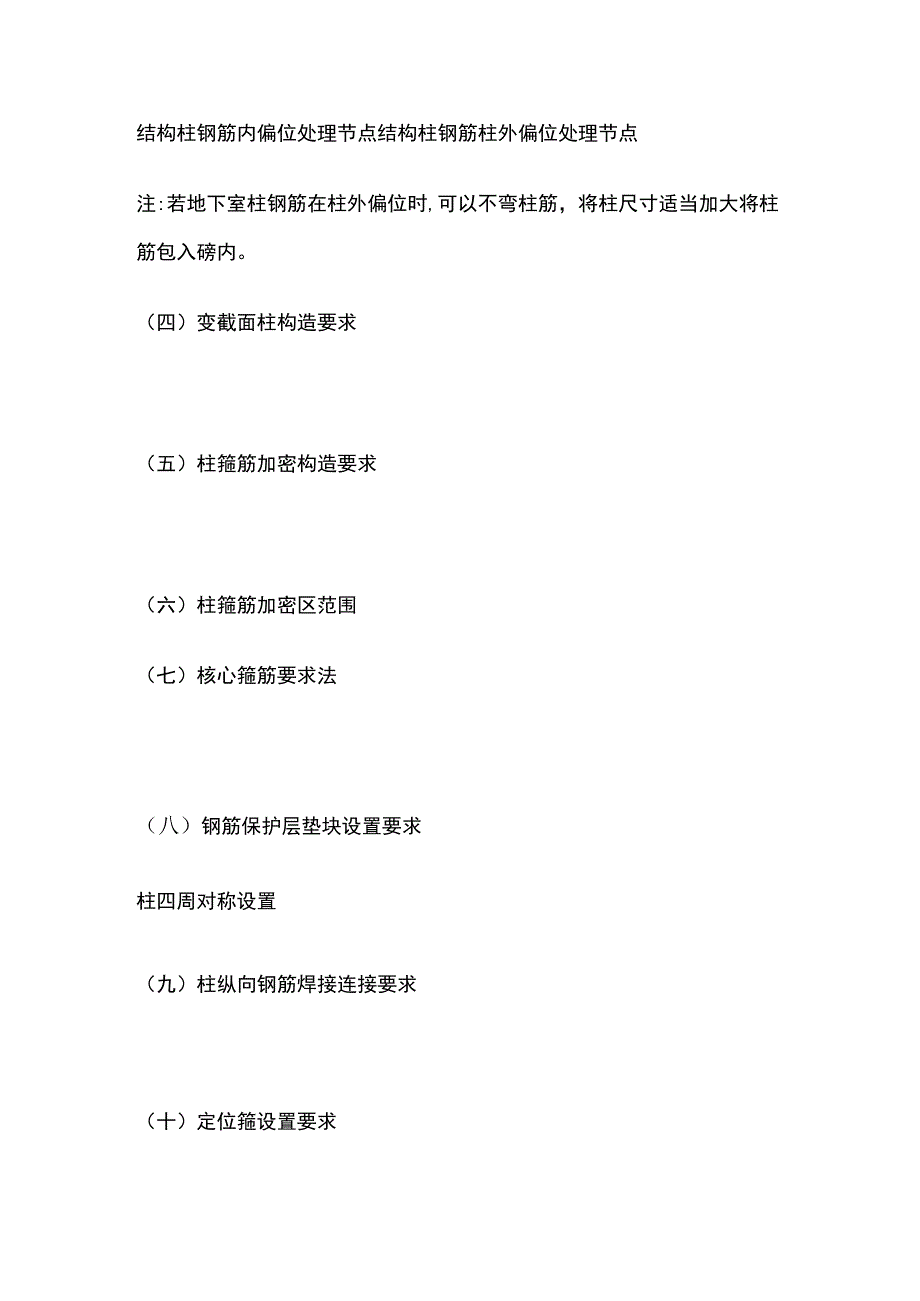 结构柱钢筋内偏位处理节点结构柱钢筋柱外偏位处理节点

注:若地下室柱钢筋在柱外偏位时,可以不弯柱筋，将柱尺寸适当加大将柱筋包入磅内。

（四）变截面柱构造要求

（五）柱箍筋加密构造要求

（六）柱箍筋加密区范围

（七）核心箍筋要求法

（八）钢筋保护层垫块设置要求

柱四周对称设置

（九）柱纵向钢筋焊接连接要求

（十）定位箍设置要求